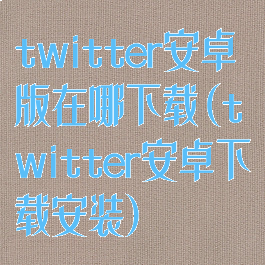 twitter安卓版在哪下载(twitter安卓下载安装)